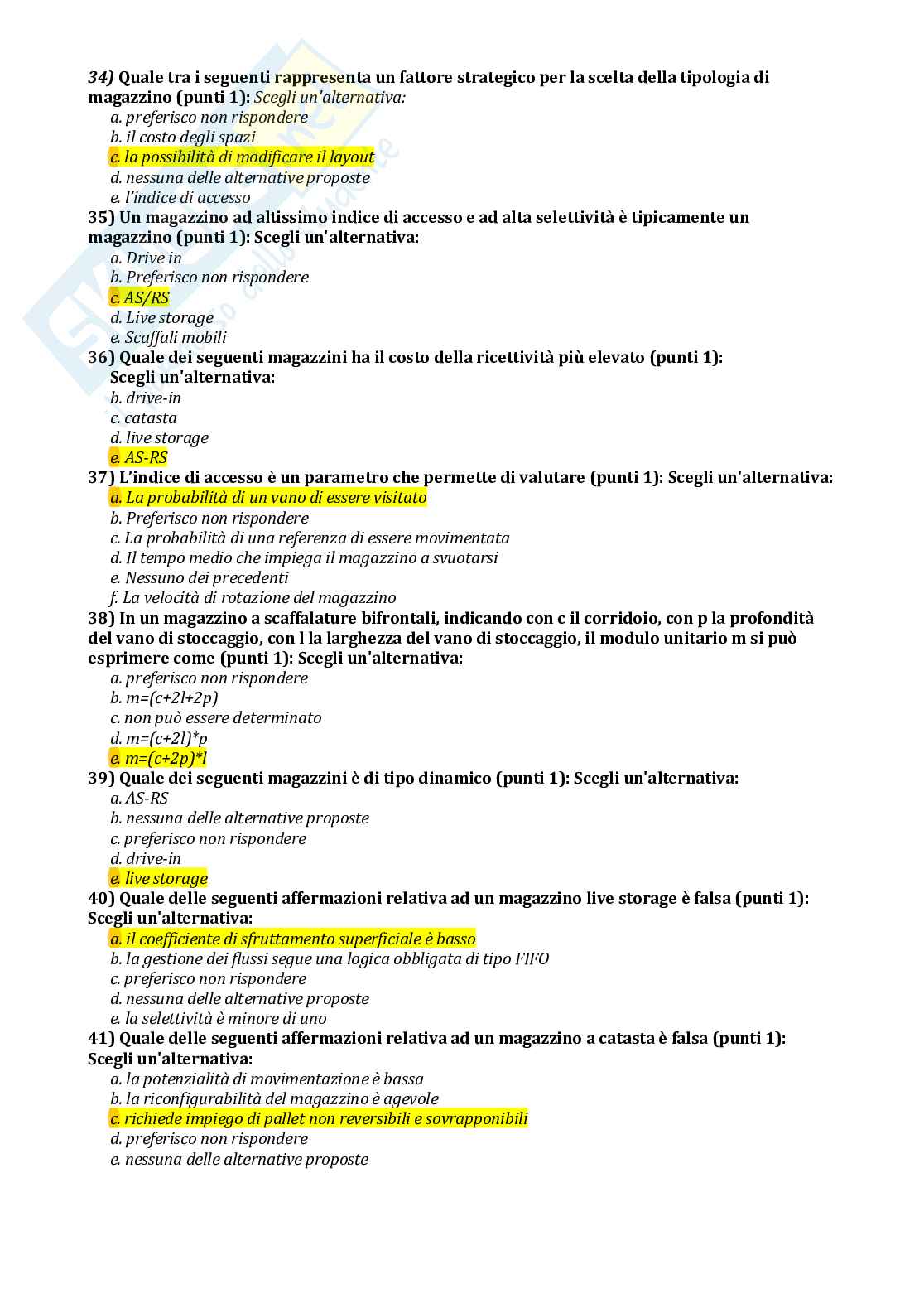 34) Quale tra i seguenti rappresenta un fattore strategico per la scelta della tipologia di magazzino (punti 1): Scegli un'alternativa:
a. preferisco non rispondere
b. il costo degli spazi
c. la possibilità di modificare il layout
d. nessuna delle alternative proposte
e. l'indice di accesso
35) Un magazzino ad altissimo indice di accesso e ad alta selettività è tipicamente un magazzino (punti 1): Scegli un'alternativa:
a. Drive in
b. Preferisco non rispondere
c. AS/RS
d. Live storage
e. Scaffali mobili
36) Quale dei seguenti magazzini ha il costo della ricettività più elevato (punti 1): Scegli un'alternativa:
b. drive-in
c. catasta
d. live storage
e. AS-RS
37) L'indice di accesso è un parametro che permette di valutare (punti 1): Scegli un'alternativa:
a. La probabilità di un vano di essere visitato
b. Preferisco non rispondere
c. La probabilità di una referenza di essere movimentata
d. Il tempo medio che impiega il magazzino a svuotarsi
e. Nessuno dei precedenti
f. La velocità di rotazione del magazzino
38) In un magazzino a scaffalature bifrontali, indicando con c il corridoio, con p la profondità del vano di stoccaggio, con l la larghezza del vano di stoccaggio, il modulo unitario m si può esprimere come (punti 1): Scegli un'alternativa:
a. preferisco non rispondere
b. m=(c+2l+2p)
c. non può essere determinato
d. m=(c+2l)*p
e. m=(c+2p)*l
39) Quale dei seguenti magazzini è di tipo dinamico (punti 1): Scegli un'alternativa:
a. AS-RS
b. nessuna delle alternative proposte
c. preferisco non rispondere
d. drive-in
e. live storage
40) Quale delle seguenti affermazioni relativa ad un magazzino live storage è falsa (punti 1): Scegli un'alternativa:
a. il coefficiente di sfruttamento superficiale è basso
b. la gestione dei flussi segue una logica obbligata di tipo FIFO
c. preferisco non rispondere
d. nessuna delle alternative proposte
e. la selettività è minore di uno
41) Quale delle seguenti affermazioni relativa ad un magazzino a catasta è falsa (punti 1): Scegli un'alternativa:
a. la potenzialità di movimentazione è bassa
b. la riconfigurabilità del magazzino è agevole
c. richiede impiego di pallet non reversibili e sovrapponibili
d. preferisco non rispondere
e. nessuna delle alternative proposte